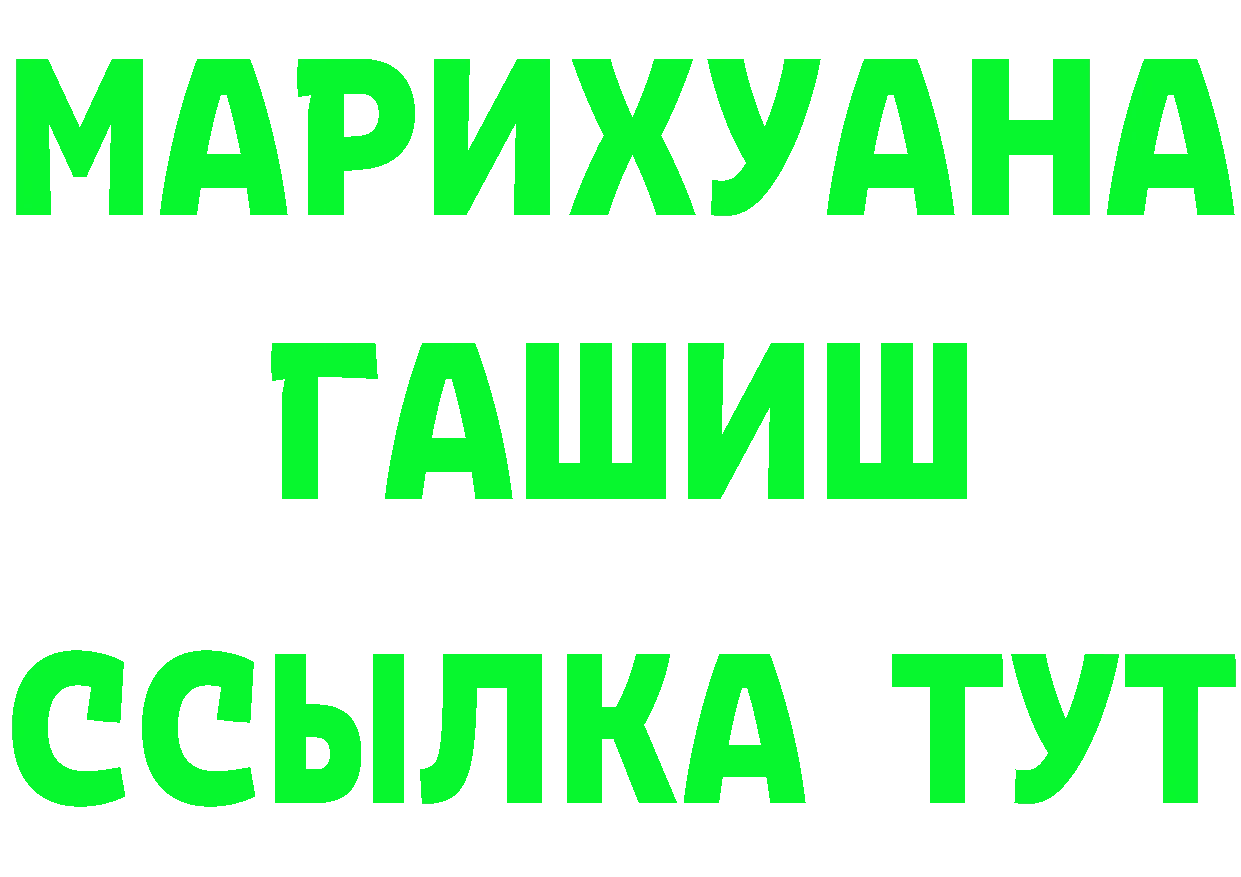 МАРИХУАНА
ГАШИШ
ССЫЛКА ТУТ